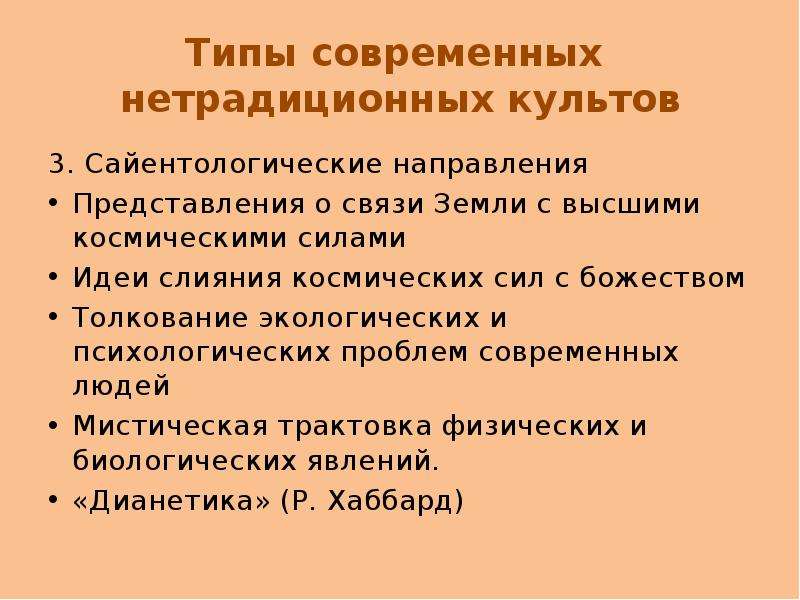 Типы современных нетрадиционных культов

3. Сайентологические направления

• Представления о связи Земли с высшими космическими силами
• Идеи слияния космических сил с божеством
• Толкование экологических и психологических проблем современных людей
• Мистическая трактовка физических и биологических явлений.
• «Дианетика» (Р. Хаббард)